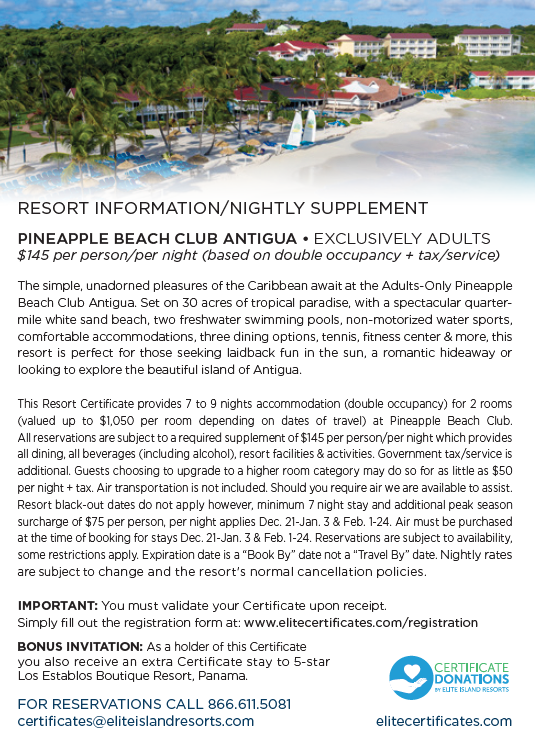 RESORT INFORMATION/NIGHTLY SUPPLEMENT

PINEAPPLE BEACH CLUB ANTIGUA • EXCLUSIVELY ADULTS
$145 per person/per night (based on double occupancy + tax/service)

The simple, unadorned pleasures of the Caribbean await at the Adults-Only Pineapple Beach Club Antigua. Set on 30 acres of tropical paradise, with a spectacular quarter-mile white sand beach, two freshwater swimming pools, non-motorized water sports, comfortable accommodations, three dining options, tennis, fitness center & more, this resort is perfect for those seeking laidback fun in the sun, a romantic hideaway or looking to explore the beautiful island of Antigua.

This Resort Certificate provides 7 to 9 nights accommodation (double occupancy) for 2 rooms (valued up to $1,050 per room depending on dates of travel) at Pineapple Beach Club. All reservations are subject to a required supplement of $145 per person/per night which provides all dining, all beverages (including alcohol), resort facilities & activities. Government tax/service is additional. Guests choosing to upgrade to a higher room category may do so for as little as $50 per night + tax. Air transportation is not included. Should you require air we are available to assist. Resort black-out dates do not apply however, minimum 7 night stay and additional peak season surcharge of $75 per person, per night applies Dec. 21-Jan. 3 & Feb. 1-24. Air must be purchased at the time of booking for stays Dec. 21-Jan. 3 & Feb. 1-24. Reservations are subject to availability, some restrictions apply. Expiration date is a "Book By" date not a "Travel By" date. Nightly rates are subject to change and the resort's normal cancellation policies.

IMPORTANT: You must validate your Certificate upon receipt.
Simply fill out the registration form at: www.elitecertificates.com/registration

BONUS INVITATION: As a holder of this Certificate you also receive an extra Certificate stay to 5-star Los Establos Boutique Resort, Panama.

CERTIFICATE DONATIONS BY ELITE ISLAND RESORTS

FOR RESERVATIONS CALL 866.611.5081
certificates@eliteislandresorts.com

elitecertificates.com